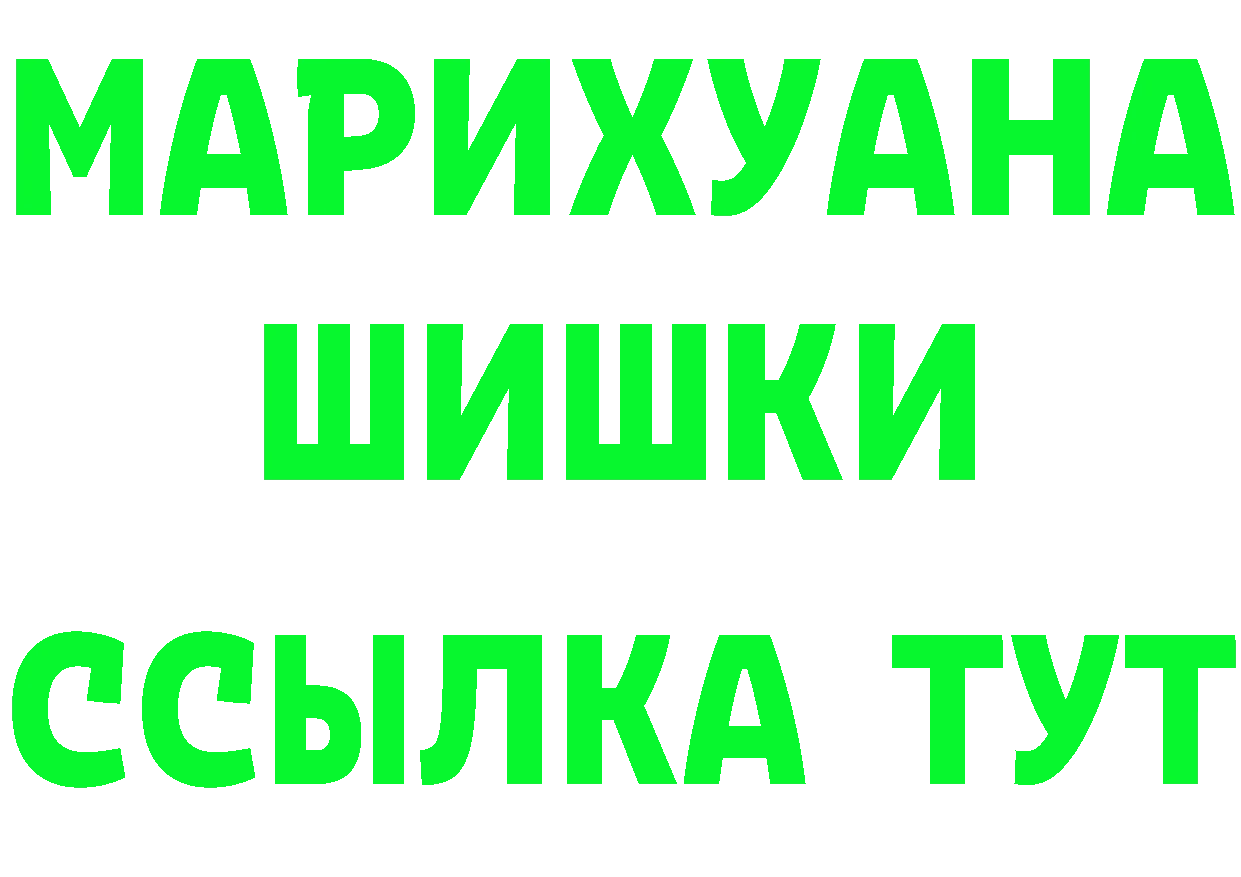 МАРИХУАНА
ШИШКИ
ССЫЛКА ТУТ